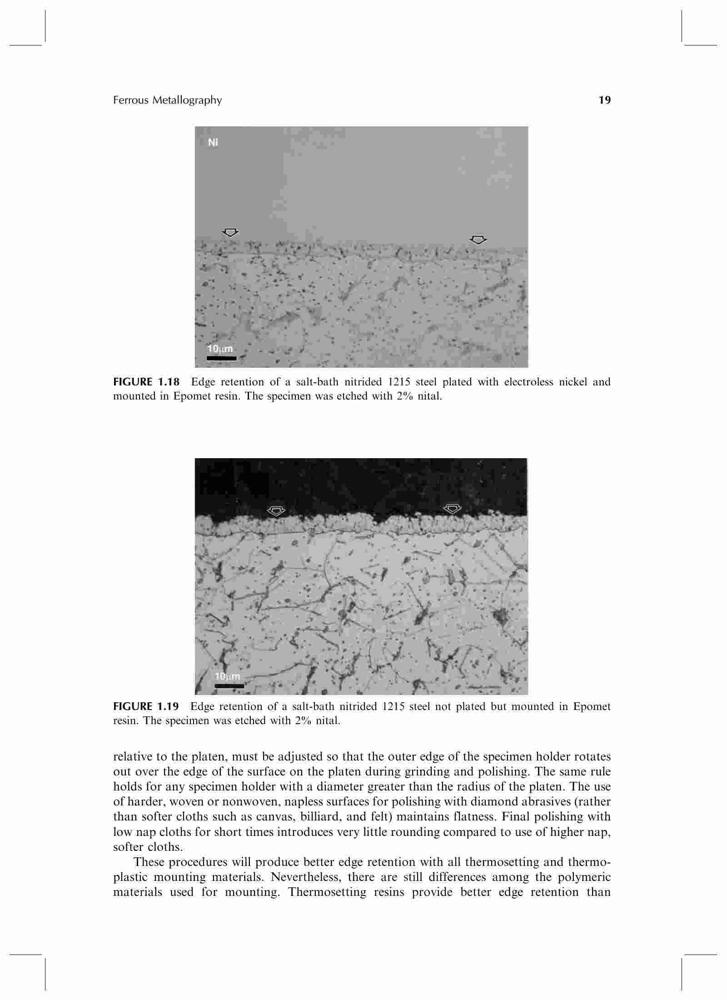 Ferrous Metallography

19

Ni

10μm

FIGURE 1.18 Edge retention of a salt-bath nitrided 1215 steel plated with electroless nickel and mounted in Epomet resin. The specimen was etched with 2% nital.

10μm

FIGURE 1.19 Edge retention of a salt-bath nitrided 1215 steel not plated but mounted in Epomet resin. The specimen was etched with 2% nital.

relative to the platen, must be adjusted so that the outer edge of the specimen holder rotates out over the edge of the surface on the platen during grinding and polishing. The same rule holds for any specimen holder with a diameter greater than the radius of the platen. The use of harder, woven or nonwoven, napless surfaces for polishing with diamond abrasives (rather than softer cloths such as canvas, billiard, and felt) maintains flatness. Final polishing with low nap cloths for short times introduces very little rounding compared to use of higher nap, softer cloths.

These procedures will produce better edge retention with all thermosetting and thermoplastic mounting materials. Nevertheless, there are still differences among the polymeric materials used for mounting. Thermosetting resins provide better edge retention than